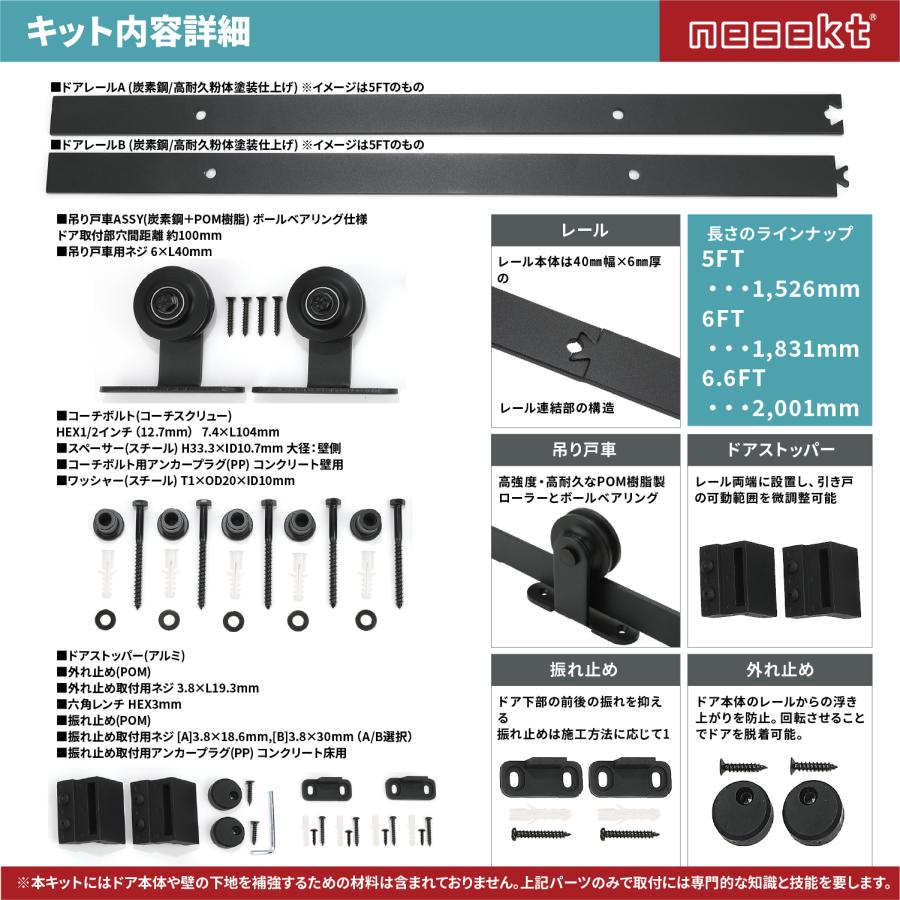 キット内容詳細

nesekt®

■ドアレールA (炭素鋼/高耐久粉体塗装仕上げ) ※イメージは5FTのもの

■ドアレールB (炭素鋼/高耐久粉体塗装仕上げ) ※イメージは5FTのもの

■吊り戸車ASSY(炭素鋼+POM樹脂) ボールベアリング仕様
ドア取付部穴間距離 約100mm
■吊り戸車用ネジ 6×L40mm

■コーチボルト(コーチスクリュー)
HEX1/2インチ (12.7mm) 7.4×L104mm
■スペーサー(スチール) H33.3×ID10.7mm 大径:壁側
■コーチボルト用アンカープラグ(PP) コンクリート壁用
■ワッシャー(スチール) T1×OD20×ID10mm

■ドアストッパー(アルミ)
■外れ止め(POM)
■外れ止め取付用ネジ 3.8×L19.3mm
■六角レンチ HEX3mm
■振れ止め(POM)
■振れ止め取付用ネジ [A]3.8×18.6mm,[B]3.8×30mm (A/B選択)
■振れ止め取付用アンカープラグ(PP) コンクリート床用

レール

レール本体は40㎜幅×6㎜厚の

レール連結部の構造

長さのラインナップ
5FT
・・・1,526mm
6FT
・・・1,831mm
6.6FT
・・・2,001mm

吊り戸車

高強度・高耐久なPOM樹脂製ローラーとボールベアリング

ドアストッパー

レール両端に設置し、引き戸の可動範囲を微調整可能

振れ止め

ドア下部の前後の振れを抑える
振れ止めは施工方法に応じて1

外れ止め

ドア本体のレールからの浮き上がりを防止。回転させることでドアを脱着可能。

※本キットにはドア本体や壁の下地を補強するための材料は含まれておりません。上記パーツのみで取付には専門的な知識と技能を要します。